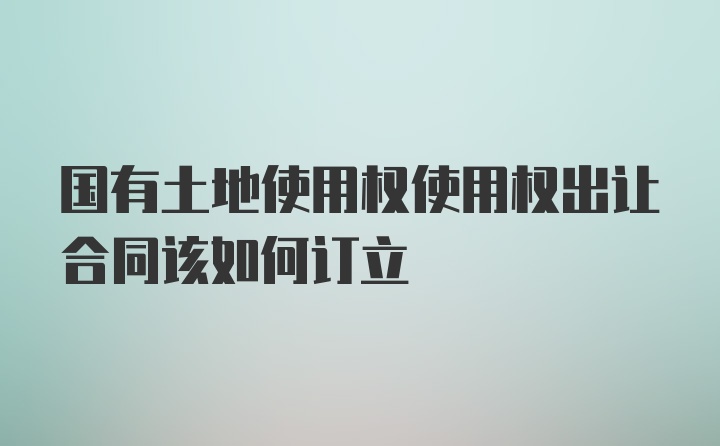 国有土地使用权使用权出让合同该如何订立